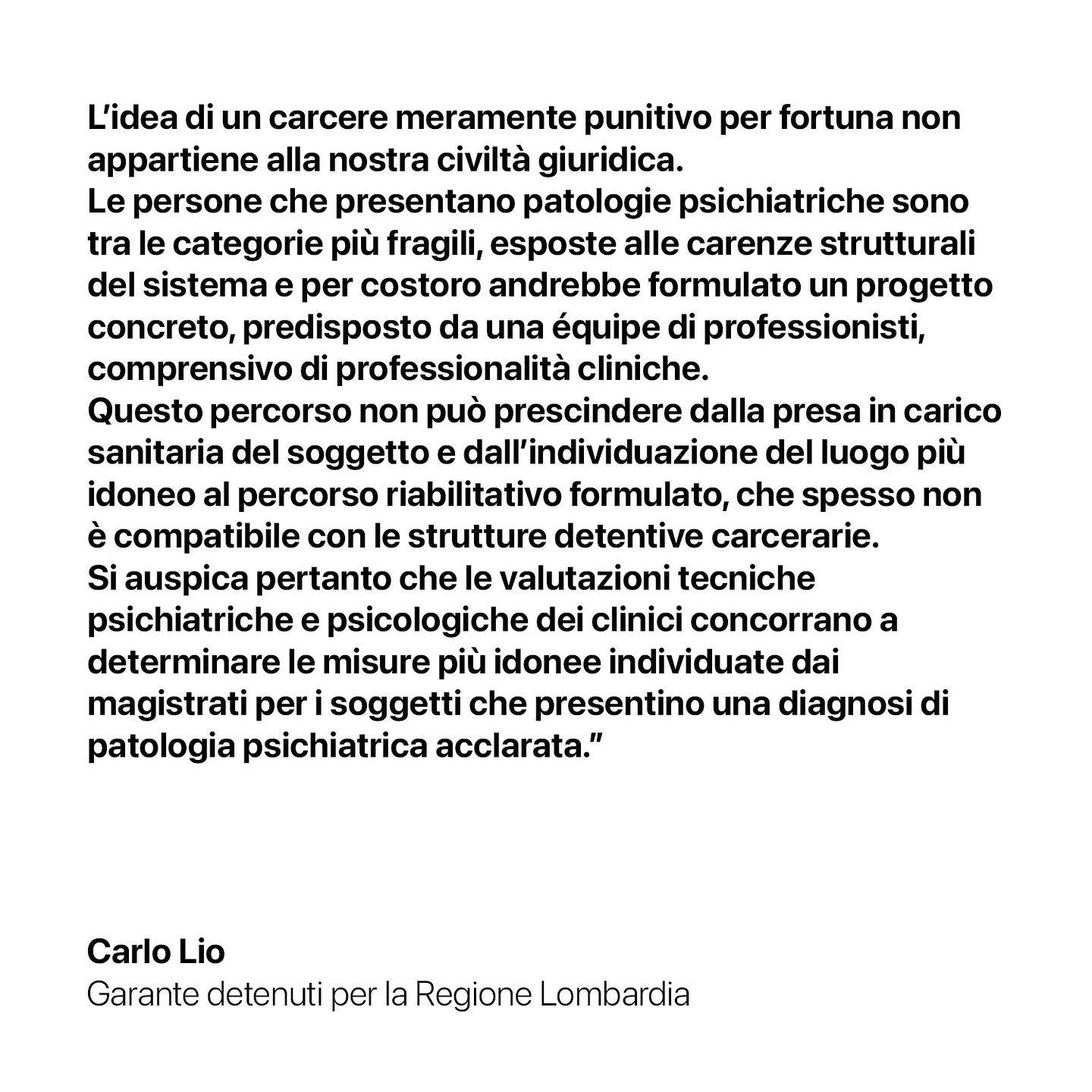 L’idea di un carcere meramente punitivo per fortuna non appartiene alla nostra civiltà giuridica.
Le persone che presentano patologie psichiatriche sono tra le categorie più fragili, esposte alle carenze strutturali del sistema e per costoro andrebbe formulato un progetto concreto, predisposto da una équipe di professionisti, comprensivo di professionalità cliniche.
Questo percorso non può prescindere dalla presa in carico sanitaria del soggetto e dall’individuazione del luogo più idoneo al percorso riabilitativo formulato, che spesso non è compatibile con le strutture detentive carcerarie.
Si auspica pertanto che le valutazioni tecniche psichiatriche e psicologiche dei clinici concorrano a determinare le misure più idonee individuate dai magistrati per i soggetti che presentino una diagnosi di patologia psichiatrica acclarata.”

Carlo Lio
Garante detenuti per la Regione Lombardia